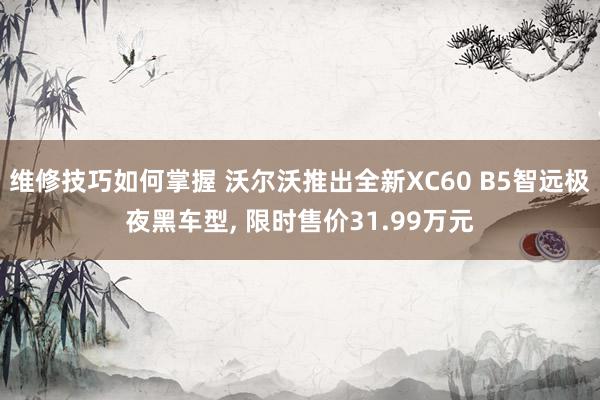 维修技巧如何掌握 沃尔沃推出全新XC60 B5智远极夜黑车型, 限时售价31.99万元